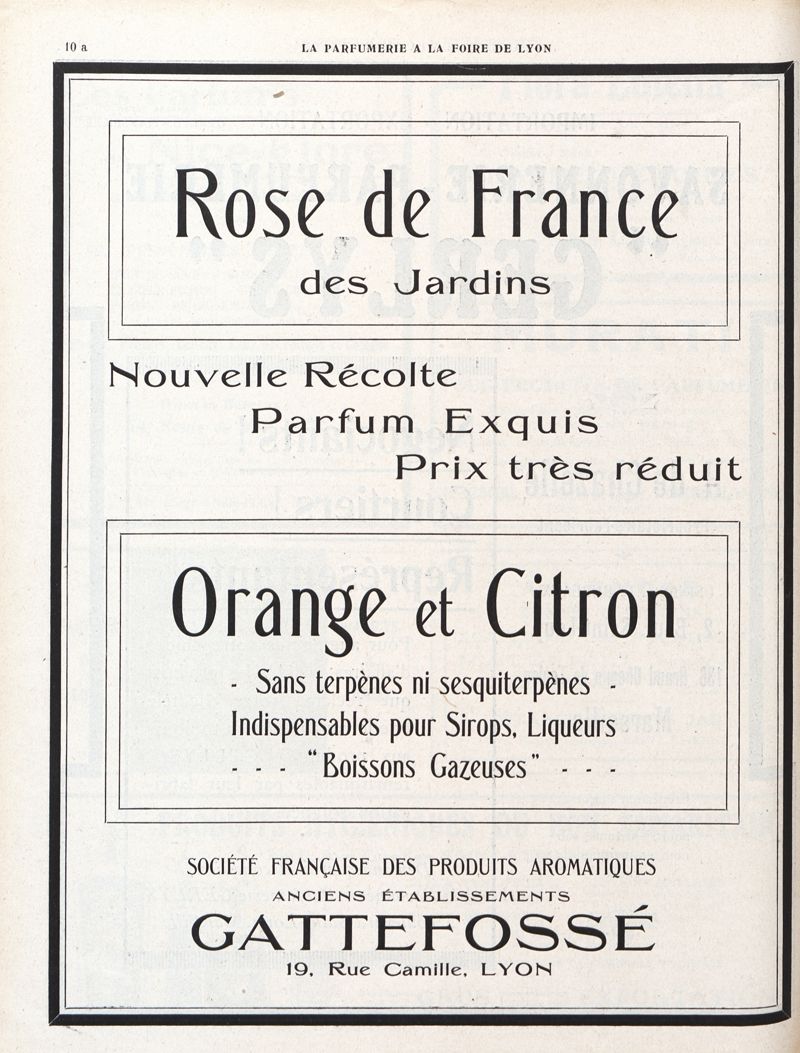 10 a LA PARFUMERIE A LA FOIRE DE LYON

Rose de France
des Jardins

Nouvelle Récolte
Parfum Exquis
Prix très réduit

Orange et Citron

- Sans terpènes ni sesquiterpènes -
Indispensables pour Sirops, Liqueurs
- - - "Boissons Gazeuses" - - -

SOCIÉTÉ FRANÇAISE DES PRODUITS AROMATIQUES
ANCIENS ÉTABLISSEMENTS
GATTEFOSSÉ
19, Rue Camille, LYON